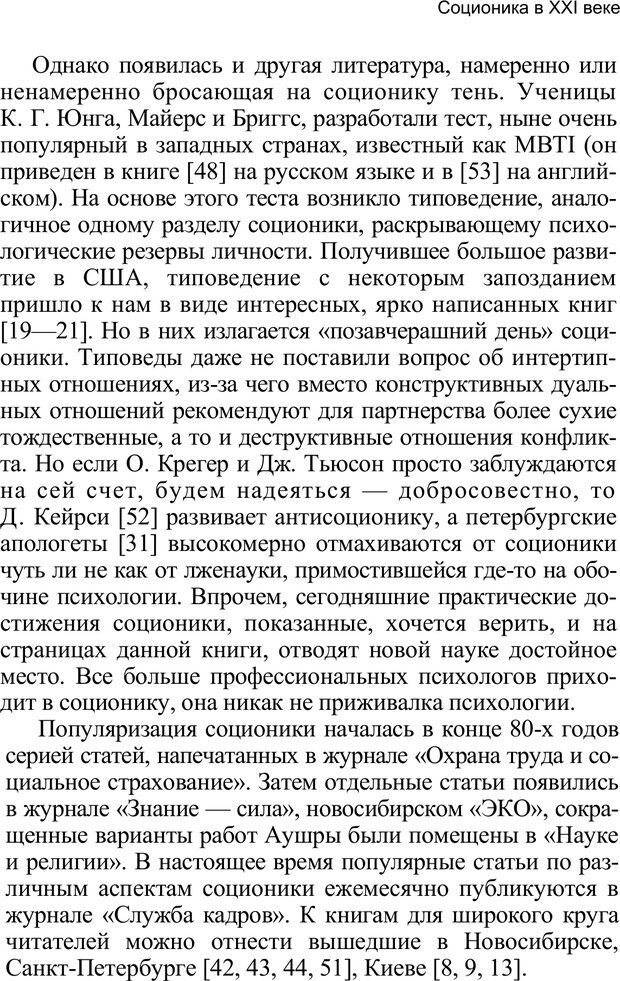 Соционика в XXI веке

Однако появилась и другая литература, намеренно или ненамеренно бросающая на соционику тень. Ученицы К. Г. Юнга, Майерс и Бриггс, разработали тест, ныне очень популярный в западных странах, известный как MBTI (он приведен в книге [48] на русском языке и в [53] на английском). На основе этого теста возникло типоведение, аналогичное одному разделу соционики, раскрывающему психологические резервы личности. Получившее большое развитие в США, типоведение с некоторым запозданием пришло к нам в виде интересных, ярко написанных книг [19—21]. Но в них излагается «позавчерашний день» соционики. Типоведы даже не поставили вопрос об интертипных отношениях, из-за чего вместо конструктивных дуальных отношений рекомендуют для партнерства более сухие тождественные, а то и деструктивные отношения конфликта. Но если О. Крегер и Дж. Тьюсон просто заблуждаются на сей счет, будем надеяться — добросовестно, то Д. Кейрси [52] развивает антисоционику, а петербургские апологеты [31] высокомерно отмахиваются от соционики чуть ли не как от лженауки, примостившейся где-то на обочине психологии. Впрочем, сегодняшние практические достижения соционики, показанные, хочется верить, и на страницах данной книги, отводят новой науке достойное место. Все больше профессиональных психологов приходит в соционику, она никак не приживалка психологии.

Популяризация соционики началась в конце 80-х годов серией статей, напечатанных в журнале «Охрана труда и социальное страхование». Затем отдельные статьи появились в журнале «Знание — сила», новосибирском «ЭКО», сокращенные варианты работ Аушры были помещены в «Науке и религии». В настоящее время популярные статьи по различным аспектам соционики ежемесячно публикуются в журнале «Служба кадров». К книгам для широкого круга читателей можно отнести вышедшие в Новосибирске, Санкт-Петербурге [42, 43, 44, 51], Киеве [8, 9, 13].